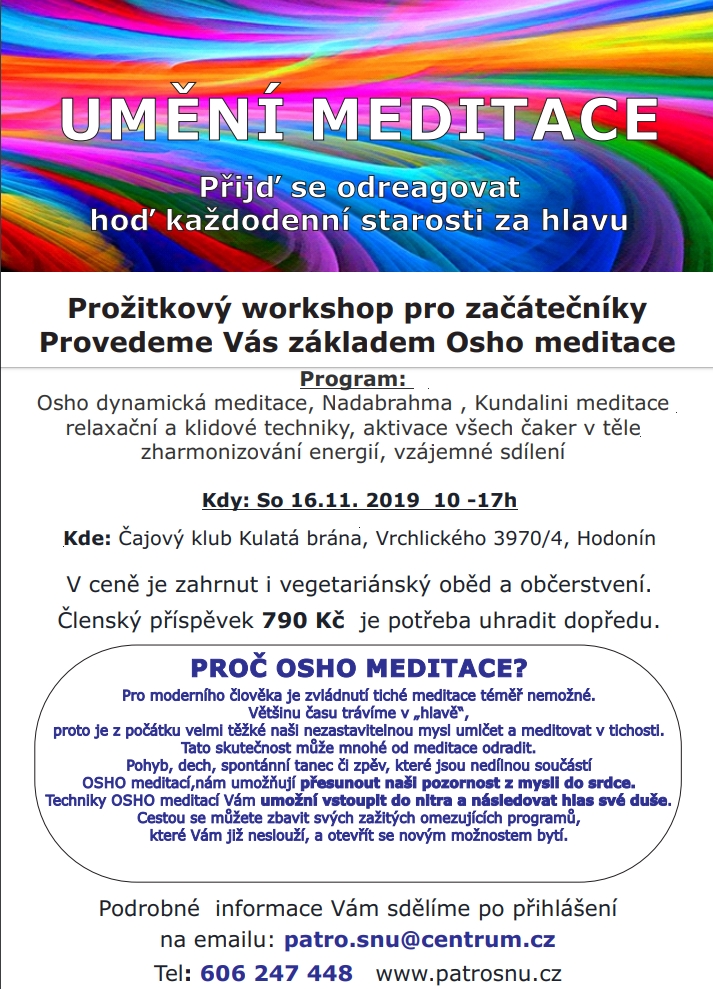 UMĚNÍ MEDITACE

Přijď se odreagovat
hoď každodenní starosti za hlavu

Prožitkový workshop pro začátečníky
Provedeme Vás základem Osho meditace

Program:
Osho dynamická meditace, Nadabrahma , Kundalini meditace relaxační a klidové techniky, aktivace všech čaker v těle zharmonizování energií, vzájemné sdílení

Kdy: So 16.11. 2019 10 -17h

Kde: Čajový klub Kulatá brána, Vrchlického 3970/4, Hodonín

V ceně je zahrnut i vegetariánský oběd a občerstvení.

Členský příspěvek 790 Kč je potřeba uhradit dopředu.

PROČ OSHO MEDITACE?
Pro moderního člověka je zvládnutí tiché meditace téměř nemožné.
Většinu času trávíme v „hlavě",
proto je z počátku velmi těžké naši nezastavitelnou mysl umlčet a meditovat v tichosti.
Tato skutečnost může mnohé od meditace odradit.
Pohyb, dech, spontánní tanec či zpěv, které jsou nedílnou součástí
OSHO meditací,nám umožňují přesunout naši pozornost z mysli do srdce.
Techniky OSHO meditací Vám umožní vstoupit do nitra a následovat hlas své duše.
Cestou se můžete zbavit svých zažitých omezujících programů,
které Vám již neslouží, a otevřít se novým možnostem bytí.

Podrobné informace Vám sdělíme po přihlášení
na emailu: patro.snu@centrum.cz
Tel: 606 247 448 www.patrosnu.cz